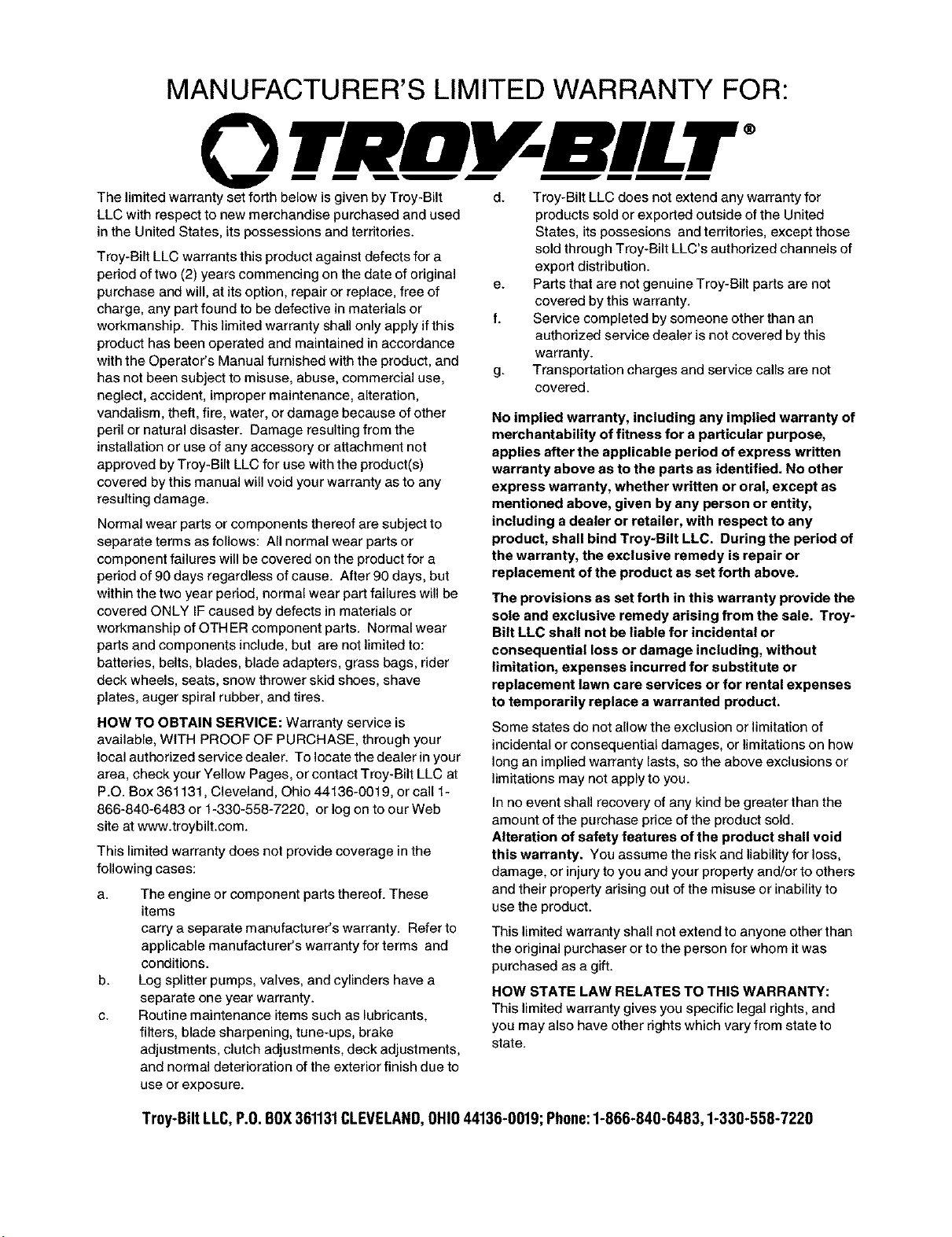 MANUFACTURER'S LIMITED WARRANTY FOR:

TROY-BILT®

The limited warranty set forth below is given by Troy-Bilt LLC with respect to new merchandise purchased and used in the United States, its possessions and territories.

Troy-Bilt LLC warrants this product against defects for a period of two (2) years commencing on the date of original purchase and will, at its option, repair or replace, free of charge, any part found to be defective in materials or workmanship. This limited warranty shall only apply if this product has been operated and maintained in accordance with the Operator's Manual furnished with the product, and has not been subject to misuse, abuse, commercial use, neglect, accident, improper maintenance, alteration, vandalism, theft, fire, water, or damage because of other peril or natural disaster. Damage resulting from the installation or use of any accessory or attachment not approved by Troy-Bilt LLC for use with the product(s) covered by this manual will void your warranty as to any resulting damage.

Normal wear parts or components thereof are subject to separate terms as follows: All normal wear parts or component failures will be covered on the product for a period of 90 days regardless of cause. After 90 days, but within the two year period, normal wear part failures will be covered ONLY IF caused by defects in materials or workmanship of OTHER component parts. Normal wear parts and components include, but are not limited to: batteries, belts, blades, blade adapters, grass bags, rider deck wheels, seats, snow thrower skid shoes, shave plates, auger spiral rubber, and tires.

HOW TO OBTAIN SERVICE: Warranty service is available, WITH PROOF OF PURCHASE, through your local authorized service dealer. To locate the dealer in your area, check your Yellow Pages, or contact Troy-Bilt LLC at P.O. Box 361131, Cleveland, Ohio 44136-0019, or call 1-866-840-6483 or 1-330-558-7220, or log on to our Web site at www.troybilt.com.

This limited warranty does not provide coverage in the following cases:

a. The engine or component parts thereof. These items
carry a separate manufacturer's warranty. Refer to applicable manufacturer's warranty for terms and conditions.
b. Log splitter pumps, valves, and cylinders have a separate one year warranty.
c. Routine maintenance items such as lubricants, filters, blade sharpening, tune-ups, brake adjustments, clutch adjustments, deck adjustments, and normal deterioration of the exterior finish due to use or exposure.
d. Troy-Bilt LLC does not extend any warranty for products sold or exported outside of the United States, its possesions and territories, except those sold through Troy-Bilt LLC's authorized channels of export distribution.
e. Parts that are not genuine Troy-Bilt parts are not covered by this warranty.
f. Service completed by someone other than an authorized service dealer is not covered by this warranty.
g. Transportation charges and service calls are not covered.

No implied warranty, including any implied warranty of merchantability of fitness for a particular purpose, applies after the applicable period of express written warranty above as to the parts as identified. No other express warranty, whether written or oral, except as mentioned above, given by any person or entity, including a dealer or retailer, with respect to any product, shall bind Troy-Bilt LLC. During the period of the warranty, the exclusive remedy is repair or replacement of the product as set forth above.

The provisions as set forth in this warranty provide the sole and exclusive remedy arising from the sale. Troy-Bilt LLC shall not be liable for incidental or consequential loss or damage including, without limitation, expenses incurred for substitute or replacement lawn care services or for rental expenses to temporarily replace a warranted product.

Some states do not allow the exclusion or limitation of incidental or consequential damages, or limitations on how long an implied warranty lasts, so the above exclusions or limitations may not apply to you.

In no event shall recovery of any kind be greater than the amount of the purchase price of the product sold. Alteration of safety features of the product shall void this warranty. You assume the risk and liability for loss, damage, or injury to you and your property and/or to others and their property arising out of the misuse or inability to use the product.

This limited warranty shall not extend to anyone other than the original purchaser or to the person for whom it was purchased as a gift.

HOW STATE LAW RELATES TO THIS WARRANTY:
This limited warranty gives you specific legal rights, and you may also have other rights which vary from state to state.

Troy-Bilt LLC, P.O. BOX 361131 CLEVELAND, OHIO 44136-0019; Phone: 1-866-840-6483, 1-330-558-7220